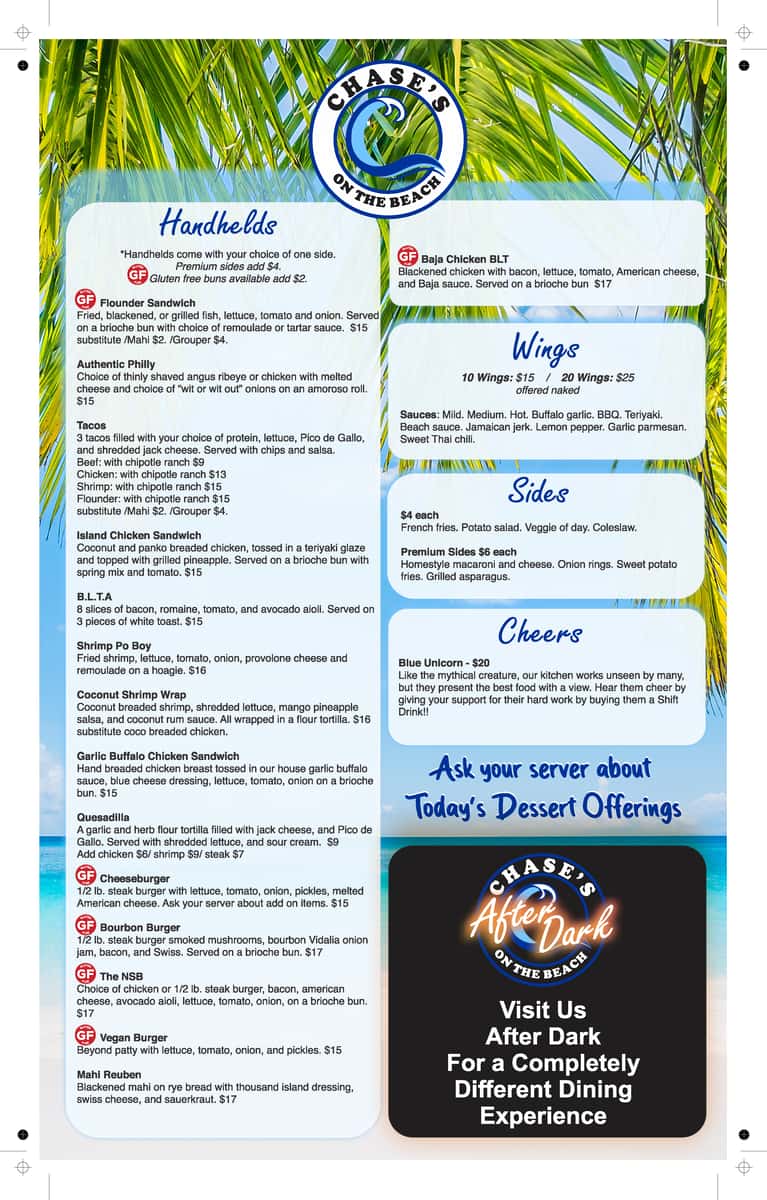 CHASE'S
ON THE BEACH

Handhelds

*Handhelds come with your choice of one side. Premium sides add $4.
GF Gluten free buns available add $2.

GF Flounder Sandwich
Fried, blackened, or grilled fish, lettuce, tomato and onion. Served on a brioche bun with choice of remoulade or tartar sauce. $15 substitute /Mahi $2. /Grouper $4.

Authentic Philly
Choice of thinly shaved angus ribeye or chicken with melted cheese and choice of "wit or wit out" onions on an amoroso roll. $15

Tacos
3 tacos filled with your choice of protein, lettuce, Pico de Gallo, and shredded jack cheese. Served with chips and salsa.
Beef: with chipotle ranch $9
Chicken: with chipotle ranch $13
Shrimp: with chipotle ranch $15
Flounder: with chipotle ranch $15
substitute /Mahi $2. /Grouper $4.

Island Chicken Sandwich
Coconut and panko breaded chicken, tossed in a teriyaki glaze and topped with grilled pineapple. Served on a brioche bun with spring mix and tomato. $15

B.L.T.A
8 slices of bacon, romaine, tomato, and avocado aioli. Served on 3 pieces of white toast. $15

Shrimp Po Boy
Fried shrimp, lettuce, tomato, onion, provolone cheese and remoulade on a hoagie. $16

Coconut Shrimp Wrap
Coconut breaded shrimp, shredded lettuce, mango pineapple salsa, and coconut rum sauce. All wrapped in a flour tortilla. $16 substitute coco breaded chicken.

Garlic Buffalo Chicken Sandwich
Hand breaded chicken breast tossed in our house garlic buffalo sauce, blue cheese dressing, lettuce, tomato, onion on a brioche bun. $15

Quesadilla
A garlic and herb flour tortilla filled with jack cheese, and Pico de Gallo. Served with shredded lettuce, and sour cream. $9
Add chicken $6/ shrimp $9/ steak $7

GF Cheeseburger
1/2 lb. steak burger with lettuce, tomato, onion, pickles, melted American cheese. Ask your server about add on items. $15

GF Bourbon Burger
1/2 lb. steak burger smoked mushrooms, bourbon Vidalia onion jam, bacon, and Swiss. Served on a brioche bun. $17

GF The NSB
Choice of chicken or 1/2 lb. steak burger, bacon, american cheese, avocado aioli, lettuce, tomato, onion, on a brioche bun. $17

GF Vegan Burger
Beyond patty with lettuce, tomato, onion, and pickles. $15

Mahi Reuben
Blackened mahi on rye bread with thousand island dressing, swiss cheese, and sauerkraut. $17

GF Baja Chicken BLT
Blackened chicken with bacon, lettuce, tomato, American cheese, and Baja sauce. Served on a brioche bun $17

Wings

10 Wings: $15 / 20 Wings: $25
offered naked

Sauces: Mild. Medium. Hot. Buffalo garlic. BBQ. Teriyaki. Beach sauce. Jamaican jerk. Lemon pepper. Garlic parmesan. Sweet Thai chili.

Sides

$4 each
French fries. Potato salad. Veggie of day. Coleslaw.

Premium Sides $6 each
Homestyle macaroni and cheese. Onion rings. Sweet potato fries. Grilled asparagus.

Cheers

Blue Unicorn - $20
Like the mythical creature, our kitchen works unseen by many, but they present the best food with a view. Hear them cheer by giving your support for their hard work by buying them a Shift Drink!!

Ask your server about Today's Dessert Offerings

CHASE'S
After Dark
ON THE BEACH

Visit Us After Dark For a Completely Different Dining Experience